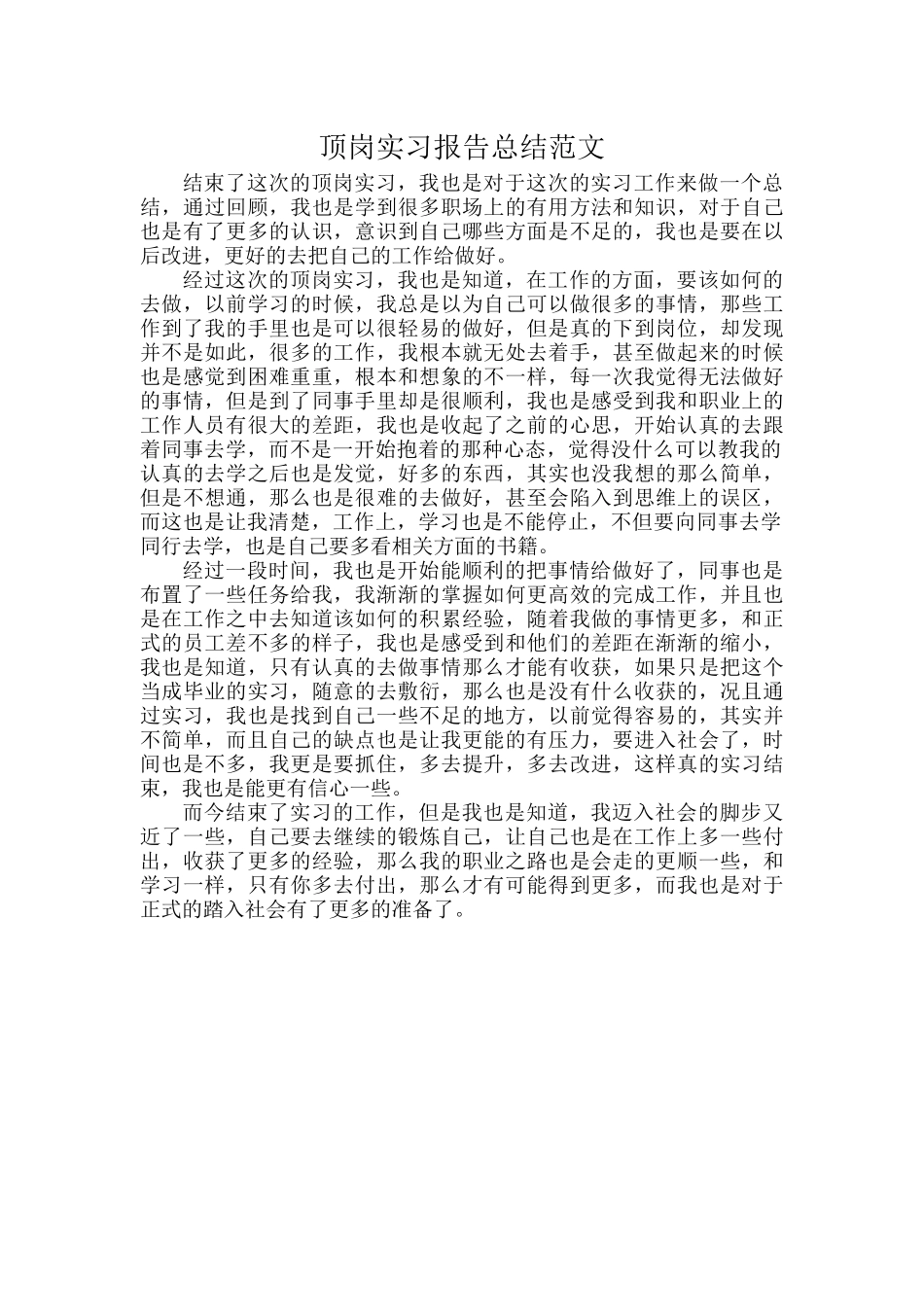 顶岗实习报告总结范文

结束了这次的顶岗实习，我也是对于这次的实习工作来做一个总结，通过回顾，我也是学到很多职场上的有用方法和知识，对于自己也是有了更多的认识，意识到自己哪些方面是不足的，我也是要在以后改进，更好的去把自己的工作给做好。

经过这次的顶岗实习，我也是知道，在工作的方面，要该如何的去做，以前学习的时候，我总是以为自己可以做很多的事情，那些工作到了我的手里也是可以很轻易的做好，但是真的下到岗位，却发现并不是如此，很多的工作，我根本就无处去着手，甚至做起来的时候也是感觉到困难重重，根本和想象的不一样，每一次我觉得无法做好的事情，但是到了同事手里却是很顺利，我也是感受到我和职业上的工作人员有很大的差距，我也是收起了之前的心思，开始认真的去跟着同事去学，而不是一开始抱着的那种心态，觉得没什么可以教我的认真的去学之后也是发觉，好多的东西，其实也没我想的那么简单，但是不想通，那么也是很难的去做好，甚至会陷入到思维上的误区，而这也是让我清楚，工作上，学习也是不能停止，不但要向同事去学同行去学，也是自己要多看相关方面的书籍。

经过一段时间，我也是开始能顺利的把事情给做好了，同事也是布置了一些任务给我，我渐渐的掌握如何更高效的完成工作，并且也是在工作之中去知道该如何的积累经验，随着我做的事情更多，和正式的员工差不多的样子，我也是感受到和他们的差距在渐渐的缩小，我也是知道，只有认真的去做事情那么才能有收获，如果只是把这个当成毕业的实习，随意的去敷衍，那么也是没有什么收获的，况且通过实习，我也是找到自己一些不足的地方，以前觉得容易的，其实并不简单，而且自己的缺点也是让我更能的有压力，要进入社会了，时间也是不多，我更是要抓住，多去提升，多去改进，这样真的实习结束，我也是能更有信心一些。

而今结束了实习的工作，但是我也是知道，我迈入社会的脚步又近了一些，自己要去继续的锻炼自己，让自己也是在工作上多一些付出，收获了更多的经验，那么我的职业之路也是会走的更顺一些，和学习一样，只有你多去付出，那么才有可能得到更多，而我也是对于正式的踏入社会有了更多的准备了。